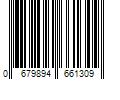 0 679894 661309